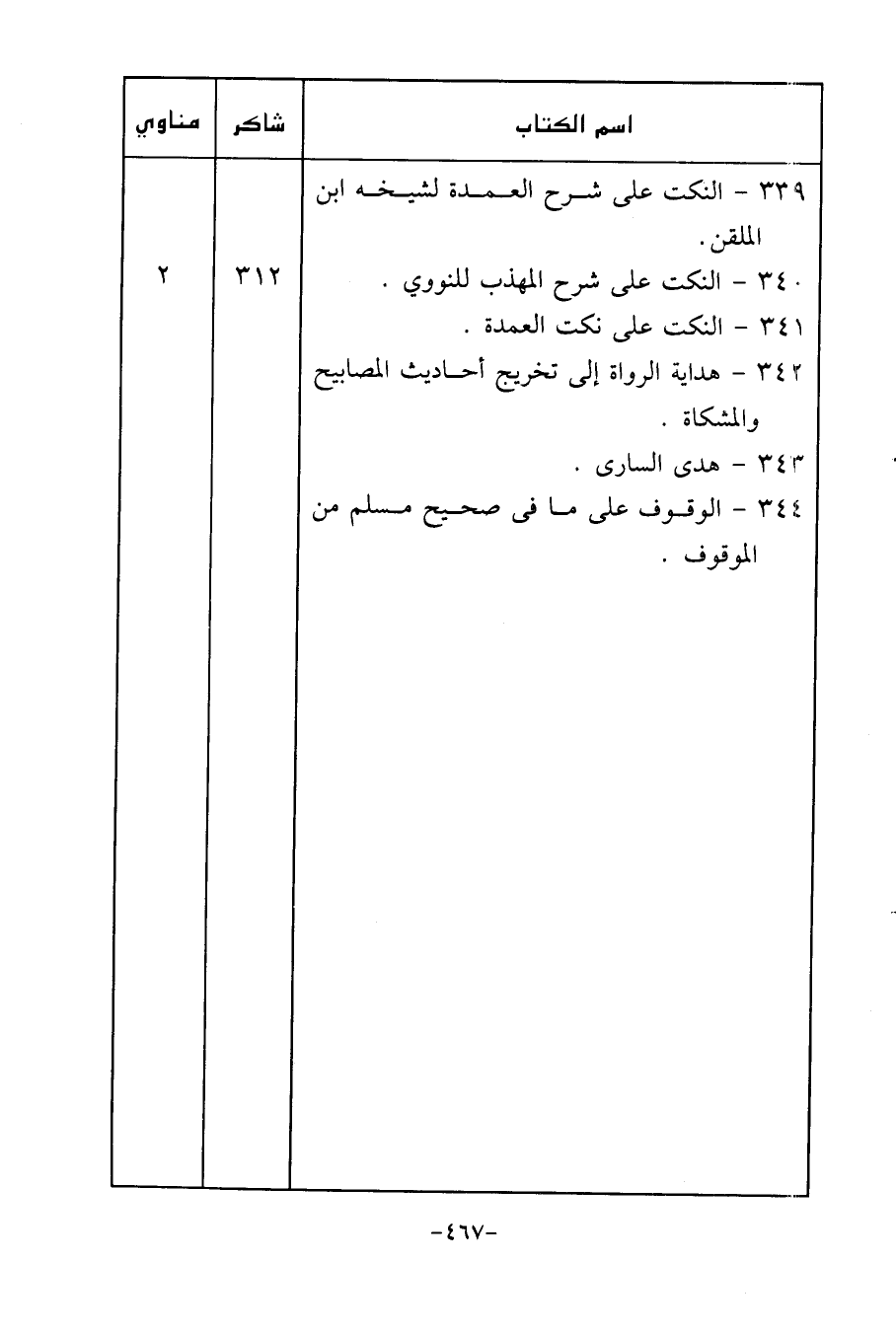 | اسم الكتاب | شاكر | مناوي |
|---|---|---|
| ٣٣٩ - النكت على شرح العمدة لشيخه ابن الملقن. | | |
| ٣٤٠ - النكت على شرح المهذب للنووي . | ٣١٢ | ٢ |
| ٣٤١ - النكت على نكت العمدة . | | |
| ٣٤٢ - هداية الرواة إلى تخريج أحاديث المصابيح والمشكاة . | | |
| ٣٤٣ - هدى السارى . | | |
| ٣٤٤ - الوقوف على ما فى صحيح مسلم من الموقوف . | | |

-٤٦٧-